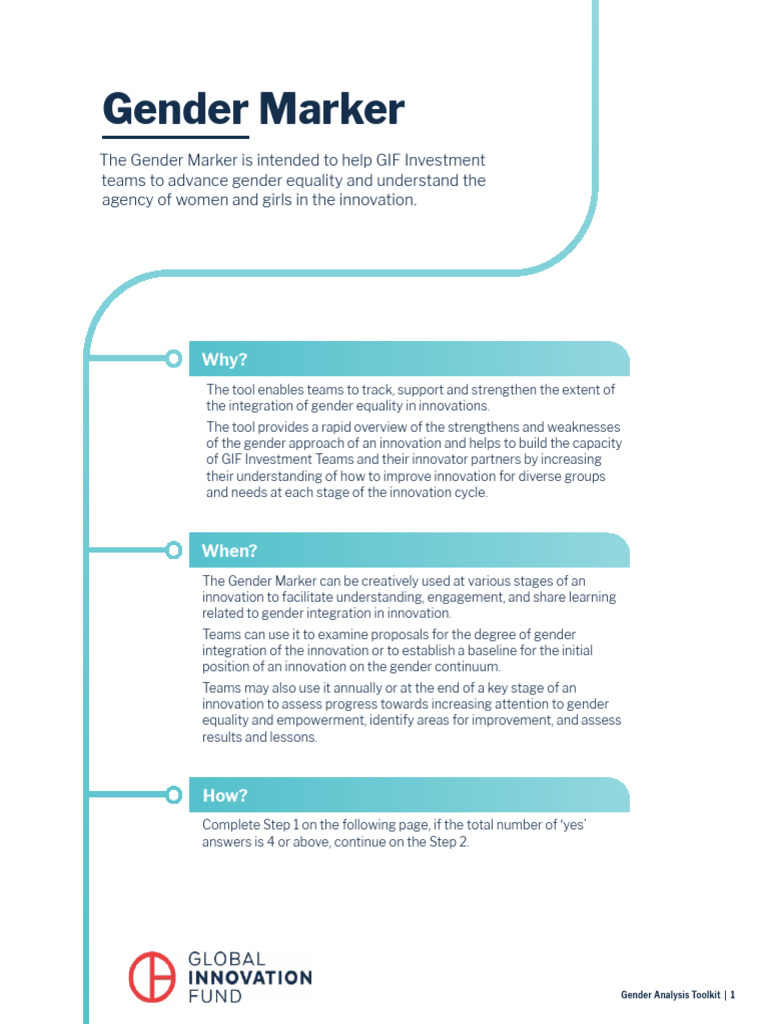 Gender Marker

The Gender Marker is intended to help GIF Investment teams to advance gender equality and understand the agency of women and girls in the innovation.

Why?

The tool enables teams to track, support and strengthen the extent of the integration of gender equality in innovations.

The tool provides a rapid overview of the strengthens and weaknesses of the gender approach of an innovation and helps to build the capacity of GIF Investment Teams and their innovator partners by increasing their understanding of how to improve innovation for diverse groups and needs at each stage of the innovation cycle.

When?

The Gender Marker can be creatively used at various stages of an innovation to facilitate understanding, engagement, and share learning related to gender integration in innovation.

Teams can use it to examine proposals for the degree of gender integration of the innovation or to establish a baseline for the initial position of an innovation on the gender continuum.

Teams may also use it annually or at the end of a key stage of an innovation to assess progress towards increasing attention to gender equality and empowerment, identify areas for improvement, and assess results and lessons.

How?

Complete Step 1 on the following page, if the total number of 'yes' answers is 4 or above, continue on the Step 2.

GLOBAL INNOVATION FUND

Gender Analysis Toolkit | 1